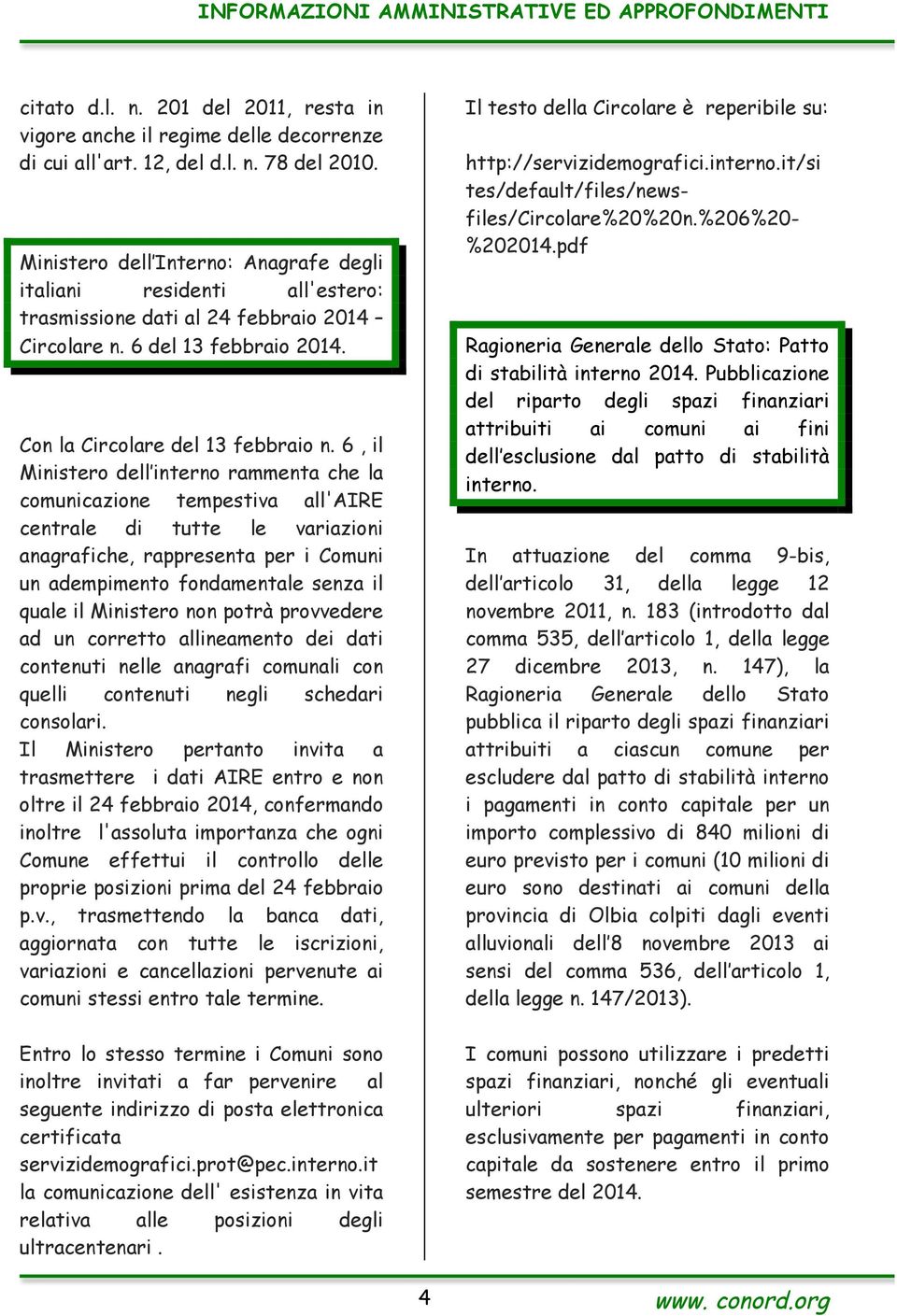 INFORMAZIONI AMMINISTRATIVE ED APPROFONDIMENTI

citato d.l. n. 201 del 2011, resta in vigore anche il regime delle decorrenze di cui all'art. 12, del d.l. n. 78 del 2010.

Ministero dell'Interno: Anagrafe degli italiani residenti all'estero: trasmissione dati al 24 febbraio 2014 – Circolare n. 6 del 13 febbraio 2014.

Con la Circolare del 13 febbraio n. 6 , il Ministero dell'interno rammenta che la comunicazione tempestiva all'AIRE centrale di tutte le variazioni anagrafiche, rappresenta per i Comuni un adempimento fondamentale senza il quale il Ministero non potrà provvedere ad un corretto allineamento dei dati contenuti nelle anagrafi comunali con quelli contenuti negli schedari consolari.
Il Ministero pertanto invita a trasmettere i dati AIRE entro e non oltre il 24 febbraio 2014, confermando inoltre l'assoluta importanza che ogni Comune effettui il controllo delle proprie posizioni prima del 24 febbraio p.v., trasmettendo la banca dati, aggiornata con tutte le iscrizioni, variazioni e cancellazioni pervenute ai comuni stessi entro tale termine.

Entro lo stesso termine i Comuni sono inoltre invitati a far pervenire al seguente indirizzo di posta elettronica certificata servizidemografici.prot@pec.interno.it la comunicazione dell' esistenza in vita relativa alle posizioni degli ultracentenari .

Il testo della Circolare è reperibile su:

http://servizidemografici.interno.it/sites/default/files/news-files/Circolare%20%20n.%206%20-%202014.pdf

Ragioneria Generale dello Stato: Patto di stabilità interno 2014. Pubblicazione del riparto degli spazi finanziari attribuiti ai comuni ai fini dell'esclusione dal patto di stabilità interno.

In attuazione del comma 9-bis, dell'articolo 31, della legge 12 novembre 2011, n. 183 (introdotto dal comma 535, dell'articolo 1, della legge 27 dicembre 2013, n. 147), la Ragioneria Generale dello Stato pubblica il riparto degli spazi finanziari attribuiti a ciascun comune per escludere dal patto di stabilità interno i pagamenti in conto capitale per un importo complessivo di 840 milioni di euro previsto per i comuni (10 milioni di euro sono destinati ai comuni della provincia di Olbia colpiti dagli eventi alluvionali dell'8 novembre 2013 ai sensi del comma 536, dell'articolo 1, della legge n. 147/2013).

I comuni possono utilizzare i predetti spazi finanziari, nonché gli eventuali ulteriori spazi finanziari, esclusivamente per pagamenti in conto capitale da sostenere entro il primo semestre del 2014.

4

www. conord.org